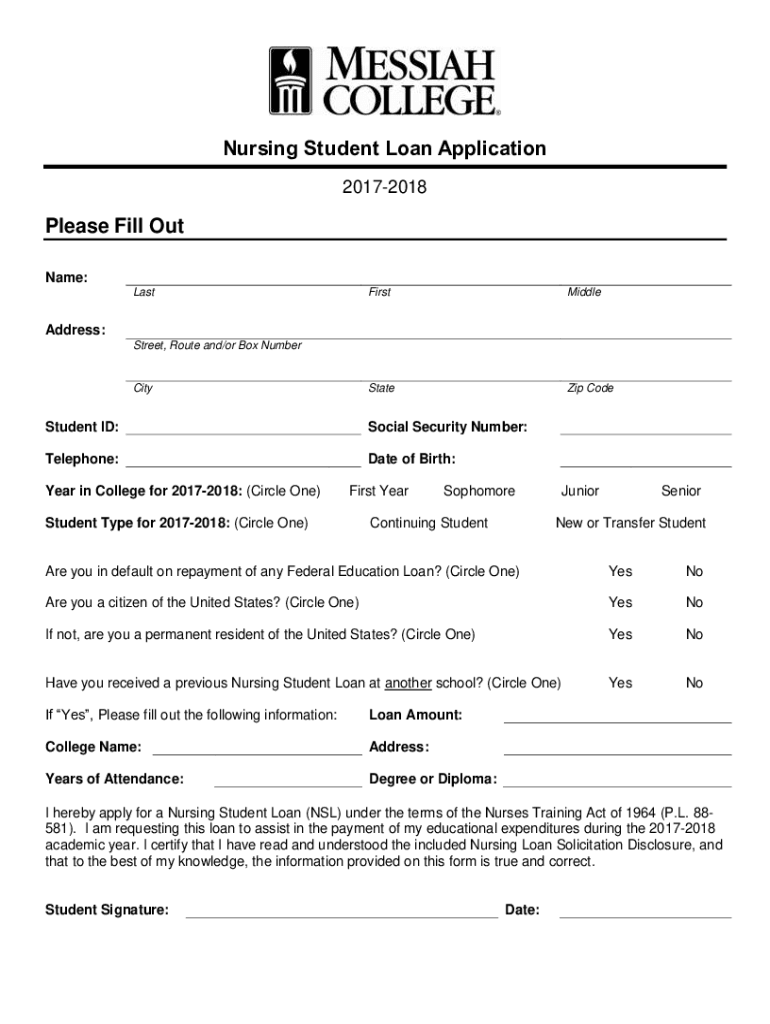 MESSIAH COLLEGE®

Nursing Student Loan Application

2017-2018

Please Fill Out

Name:
Last First Middle

Address:
Street, Route and/or Box Number

City State Zip Code

Student ID: Social Security Number:

Telephone: Date of Birth:

Year in College for 2017-2018: (Circle One) First Year Sophomore Junior Senior

Student Type for 2017-2018: (Circle One) Continuing Student New or Transfer Student

Are you in default on repayment of any Federal Education Loan? (Circle One) Yes No

Are you a citizen of the United States? (Circle One) Yes No

If not, are you a permanent resident of the United States? (Circle One) Yes No

Have you received a previous Nursing Student Loan at another school? (Circle One) Yes No

If "Yes", Please fill out the following information: Loan Amount:

College Name: Address:

Years of Attendance: Degree or Diploma:

I hereby apply for a Nursing Student Loan (NSL) under the terms of the Nurses Training Act of 1964 (P.L. 88-581). I am requesting this loan to assist in the payment of my educational expenditures during the 2017-2018 academic year. I certify that I have read and understood the included Nursing Loan Solicitation Disclosure, and that to the best of my knowledge, the information provided on this form is true and correct.

Student Signature: Date: